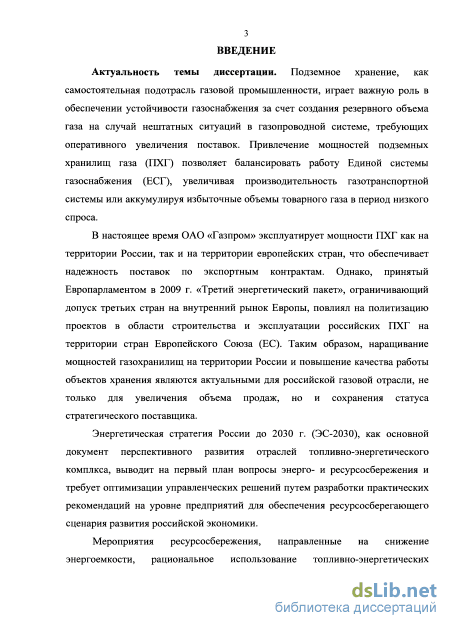 3

ВВЕДЕНИЕ

Актуальность темы диссертации. Подземное хранение, как самостоятельная подотрасль газовой промышленности, играет важную роль в обеспечении устойчивости газоснабжения за счет создания резервного объема газа на случай нештатных ситуаций в газопроводной системе, требующих оперативного увеличения поставок. Привлечение мощностей подземных хранилищ газа (ПХГ) позволяет балансировать работу Единой системы газоснабжения (ЕСГ), увеличивая производительность газотранспортной системы или аккумулируя избыточные объемы товарного газа в период низкого спроса.

В настоящее время ОАО «Газпром» эксплуатирует мощности ПХГ как на территории России, так и на территории европейских стран, что обеспечивает надежность поставок по экспортным контрактам. Однако, принятый Европарламентом в 2009 г. «Третий энергетический пакет», ограничивающий допуск третьих стран на внутренний рынок Европы, повлиял на политизацию проектов в области строительства и эксплуатации российских ПХГ на территории стран Европейского Союза (ЕС). Таким образом, наращивание мощностей газохранилищ на территории России и повышение качества работы объектов хранения являются актуальными для российской газовой отрасли, не только для увеличения объема продаж, но и сохранения статуса стратегического поставщика.

Энергетическая стратегия России до 2030 г. (ЭС-2030), как основной документ перспективного развития отраслей топливно-энергетического комплкса, выводит на первый план вопросы энерго- и ресурсосбережения и требует оптимизации управленческих решений путем разработки практических рекомендаций на уровне предприятий для обеспечения ресурсосберегающего сценария развития российской экономики.

Мероприятия ресурсосбережения, направленные на снижение энергоемкости, рациональное использование топливно-энергетических

dsLib.net
библиотека диссертаций